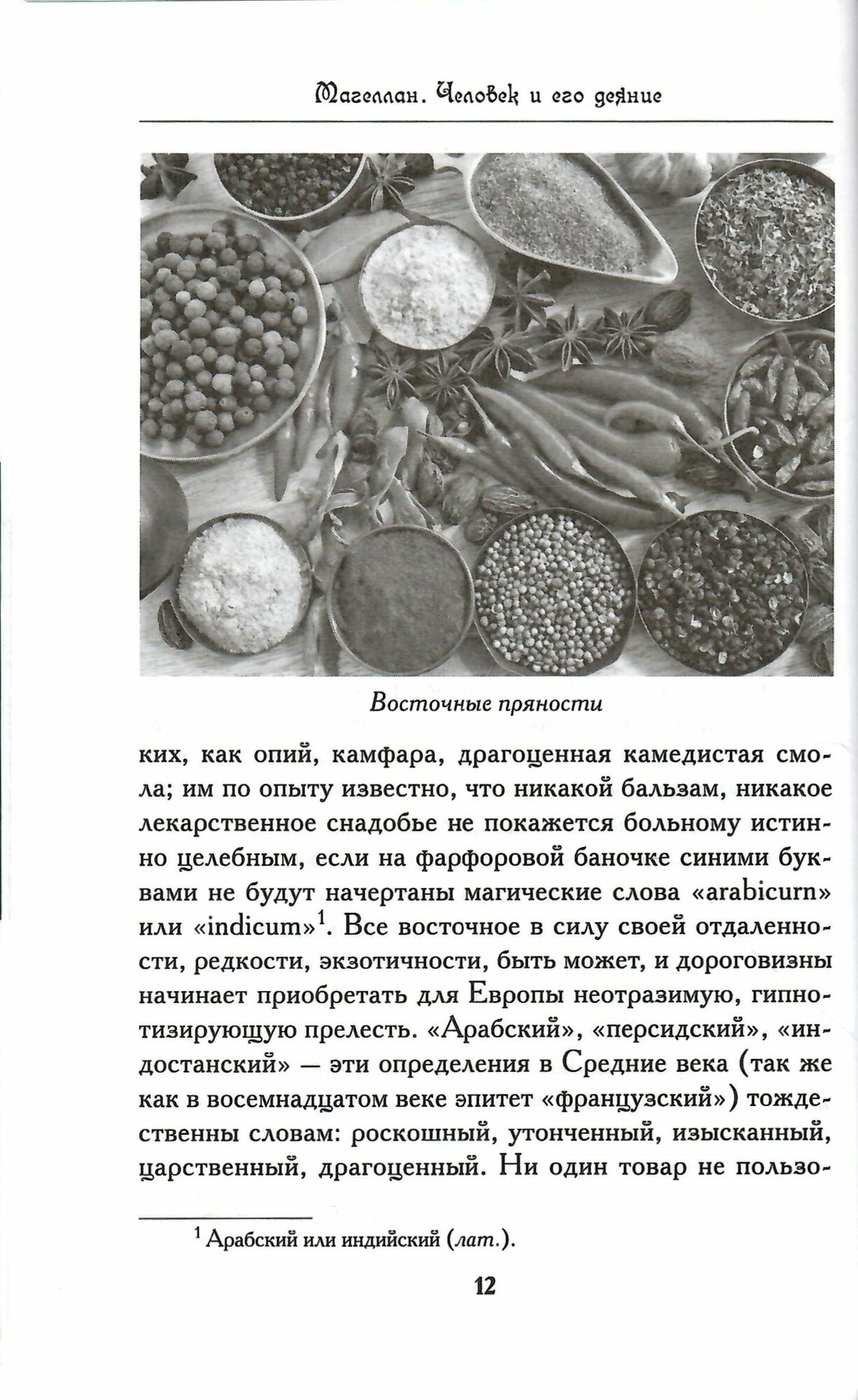 Магеллан. Человек и его деяние

Восточные пряности

ких, как опий, камфара, драгоценная камедистая смола; им по опыту известно, что никакой бальзам, никакое лекарственное снадобье не покажется больному истинно целебным, если на фарфоровой баночке синими буквами не будут начертаны магические слова «arabicurn» или «indicum»$^1$. Все восточное в силу своей отдаленности, редкости, экзотичности, быть может, и дороговизны начинает приобретать для Европы неотразимую, гипнотизирующую прелесть. «Арабский», «персидский», «индостанский» — эти определения в Средние века (так же как в восемнадцатом веке эпитет «французский») тождественны словам: роскошный, утонченный, изысканный, царственный, драгоценный. Ни один товар не пользо-

$^1$ Арабский или индийский (лат.).

12